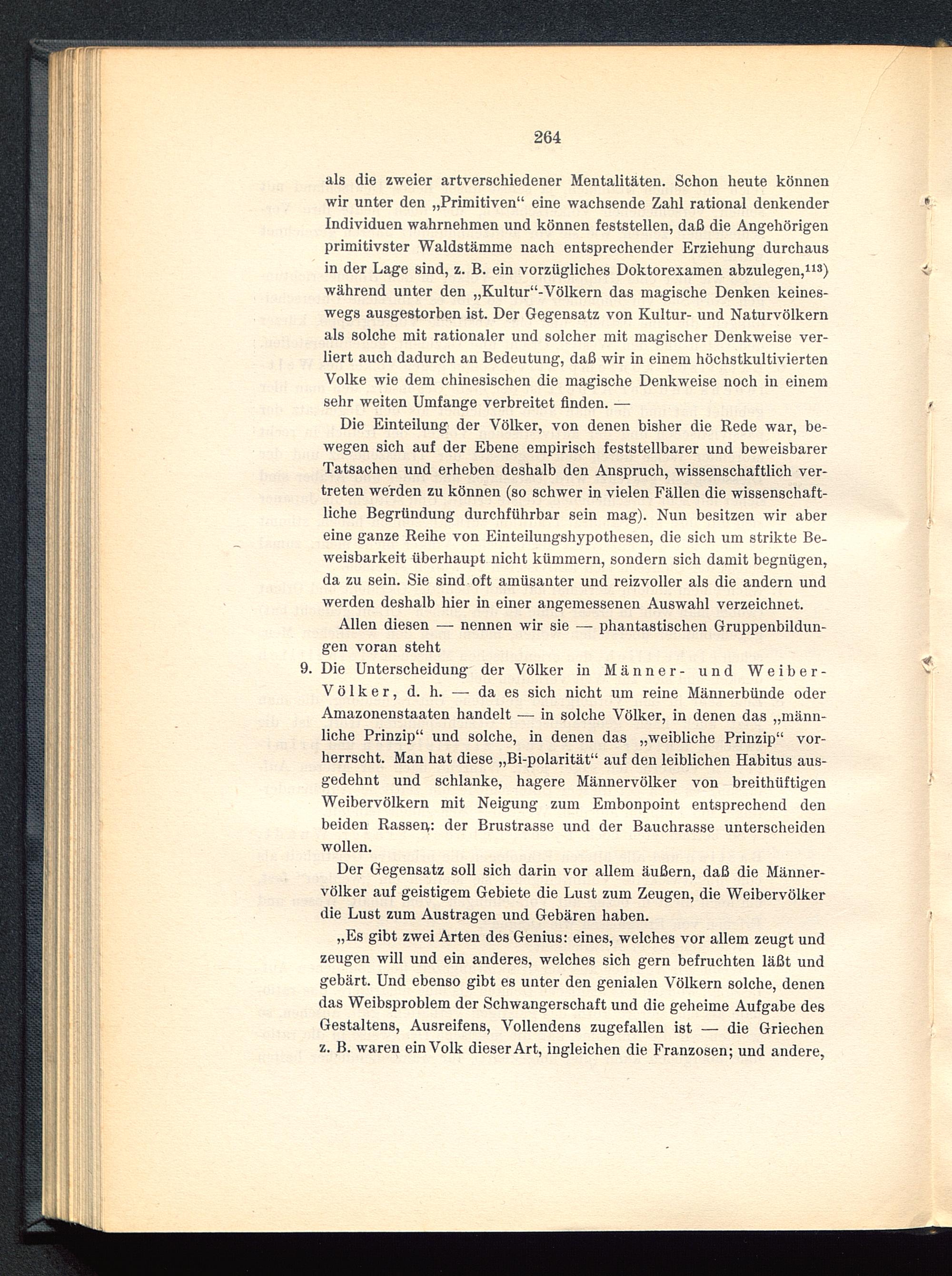 264

als die zweier artverschiedener Mentalitäten. Schon heute können wir unter den „Primitiven“ eine wachsende Zahl rational denkender Individuen wahrnehmen und können feststellen, daß die Angehörigen primitivster Waldstämme nach entsprechender Erziehung durchaus in der Lage sind, z. B. ein vorzügliches Doktorexamen abzulegen,$^{113}$) während unter den „Kultur“-Völkern das magische Denken keineswegs ausgestorben ist. Der Gegensatz von Kultur- und Naturvölkern als solche mit rationaler und solcher mit magischer Denkweise verliert auch dadurch an Bedeutung, daß wir in einem höchstkultivierten Volke wie dem chinesischen die magische Denkweise noch in einem sehr weiten Umfange verbreitet finden. —

Die Einteilung der Völker, von denen bisher die Rede war, bewegen sich auf der Ebene empirisch feststellbarer und beweisbarer Tatsachen und erheben deshalb den Anspruch, wissenschaftlich vertreten werden zu können (so schwer in vielen Fällen die wissenschaftliche Begründung durchführbar sein mag). Nun besitzen wir aber eine ganze Reihe von Einteilungshypothesen, die sich um strikte Beweisbarkeit überhaupt nicht kümmern, sondern sich damit begnügen, da zu sein. Sie sind oft amüsanter und reizvoller als die andern und werden deshalb hier in einer angemessenen Auswahl verzeichnet.

Allen diesen — nennen wir sie — phantastischen Gruppenbildungen voran steht

9. Die Unterscheidung der Völker in Männer- und Weiber-Völker, d. h. — da es sich nicht um reine Männerbünde oder Amazonenstaaten handelt — in solche Völker, in denen das „männliche Prinzip“ und solche, in denen das „weibliche Prinzip“ vorherrscht. Man hat diese „Bi-polarität“ auf den leiblichen Habitus ausgedehnt und schlanke, hagere Männervölker von breithüftigen Weibervölkern mit Neigung zum Embonpoint entsprechend den beiden Rassen: der Brustrasse und der Bauchrasse unterscheiden wollen.

Der Gegensatz soll sich darin vor allem äußern, daß die Männervölker auf geistigem Gebiete die Lust zum Zeugen, die Weibervölker die Lust zum Austragen und Gebären haben.

„Es gibt zwei Arten des Genius: eines, welches vor allem zeugt und zeugen will und ein anderes, welches sich gern befruchten läßt und gebärt. Und ebenso gibt es unter den genialen Völkern solche, denen das Weibsproblem der Schwangerschaft und die geheime Aufgabe des Gestaltens, Ausreifens, Vollendens zugefallen ist — die Griechen z. B. waren ein Volk dieser Art, ingleichen die Franzosen; und andere,